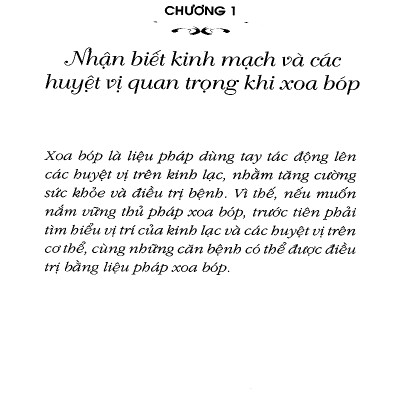 CHƯƠNG 1

Nhận biết kinh mạch và các huyệt vị quan trọng khi xoa bóp

Xoa bóp là liệu pháp dùng tay tác động lên các huyệt vị trên kinh lạc, nhằm tăng cường sức khỏe và điều trị bệnh. Vì thế, nếu muốn nắm vững thủ pháp xoa bóp, trước tiên phải tìm hiểu vị trí của kinh lạc và các huyệt vị trên cơ thể, cùng những căn bệnh có thể được điều trị bằng liệu pháp xoa bóp.